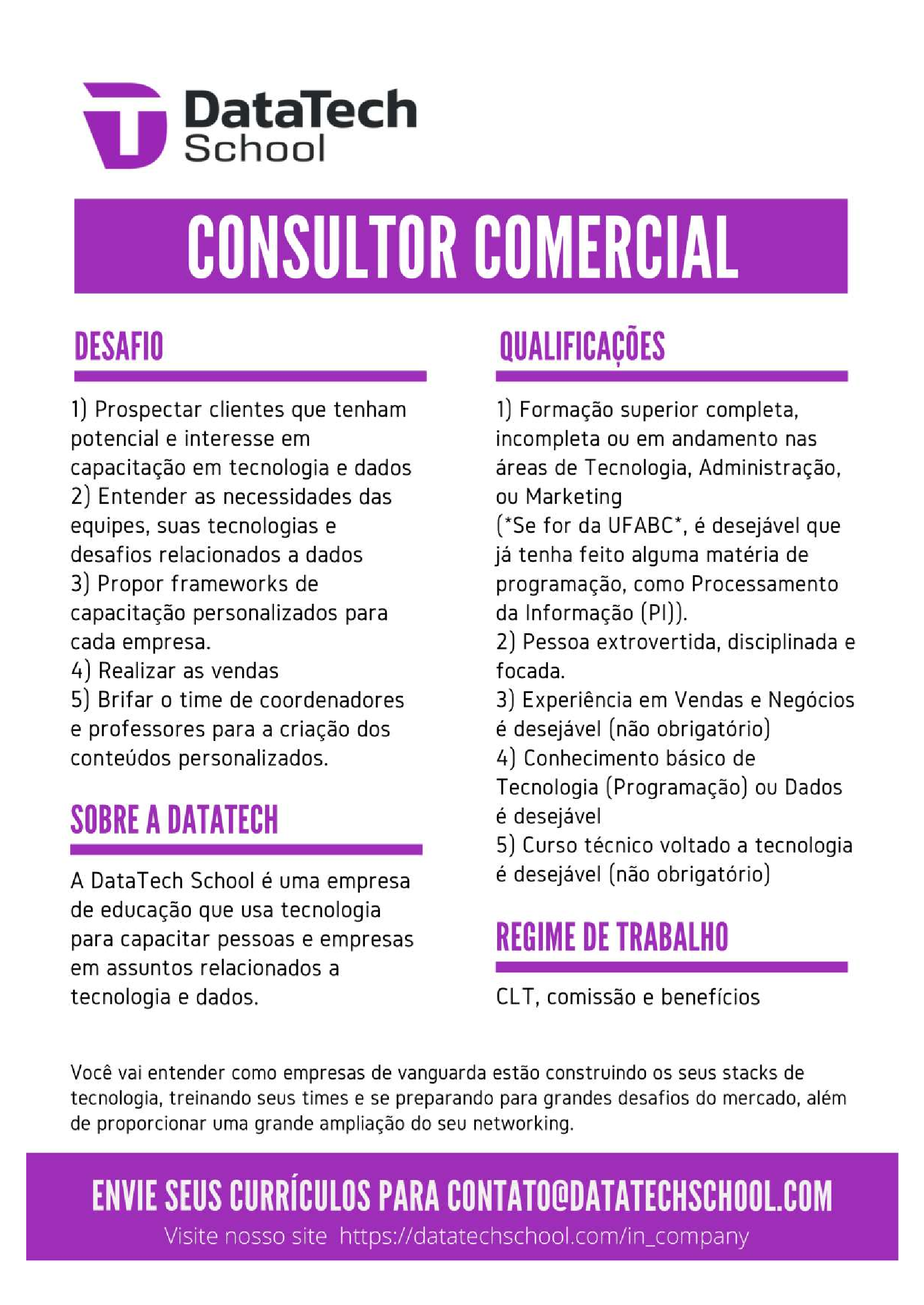 DataTech School

CONSULTOR COMERCIAL

DESAFIO

1) Prospectar clientes que tenham potencial e interesse em capacitação em tecnologia e dados
2) Entender as necessidades das equipes, suas tecnologias e desafios relacionados a dados
3) Propor frameworks de capacitação personalizados para cada empresa.
4) Realizar as vendas
5) Brifar o time de coordenadores e professores para a criação dos conteúdos personalizados.

SOBRE A DATATECH

A DataTech School é uma empresa de educação que usa tecnologia para capacitar pessoas e empresas em assuntos relacionados a tecnologia e dados.

QUALIFICAÇÕES

1) Formação superior completa, incompleta ou em andamento nas áreas de Tecnologia, Administração, ou Marketing
(*Se for da UFABC*, é desejável que já tenha feito alguma matéria de programação, como Processamento da Informação (PI)).
2) Pessoa extrovertida, disciplinada e focada.
3) Experiência em Vendas e Negócios é desejável (não obrigatório)
4) Conhecimento básico de Tecnologia (Programação) ou Dados é desejável
5) Curso técnico voltado a tecnologia é desejável (não obrigatório)

REGIME DE TRABALHO

CLT, comissão e benefícios

Você vai entender como empresas de vanguarda estão construindo os seus stacks de tecnologia, treinando seus times e se preparando para grandes desafios do mercado, além de proporcionar uma grande ampliação do seu networking.

ENVIE SEUS CURRÍCULOS PARA CONTATO@DATATECHSCHOOL.COM
Visite nosso site https://datatechschool.com/in_company